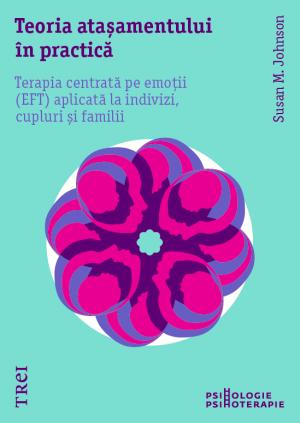 Teoria atașamentului în practică

Terapia centrată pe emoții (EFT) aplicată la indivizi, cupluri și familii

Susan M. Johnson

TREI

PSIHOLOGIE
PSIHOTERAPIE